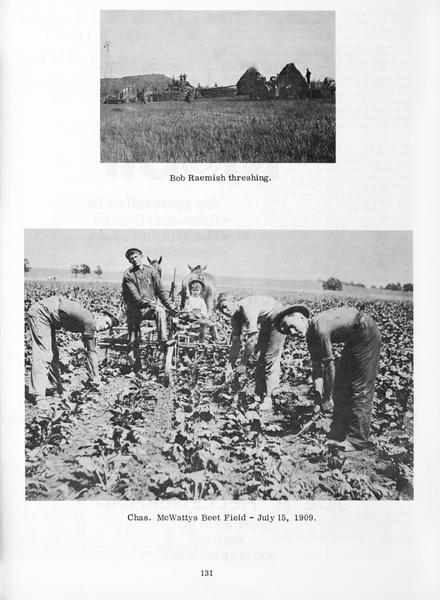 Bob Raemish threshing.

Chas. McWattys Beet Field - July 15, 1909.

131